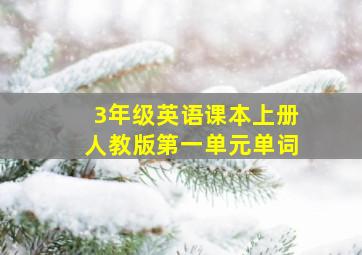 3年级英语课本上册
人教版第一单元单词